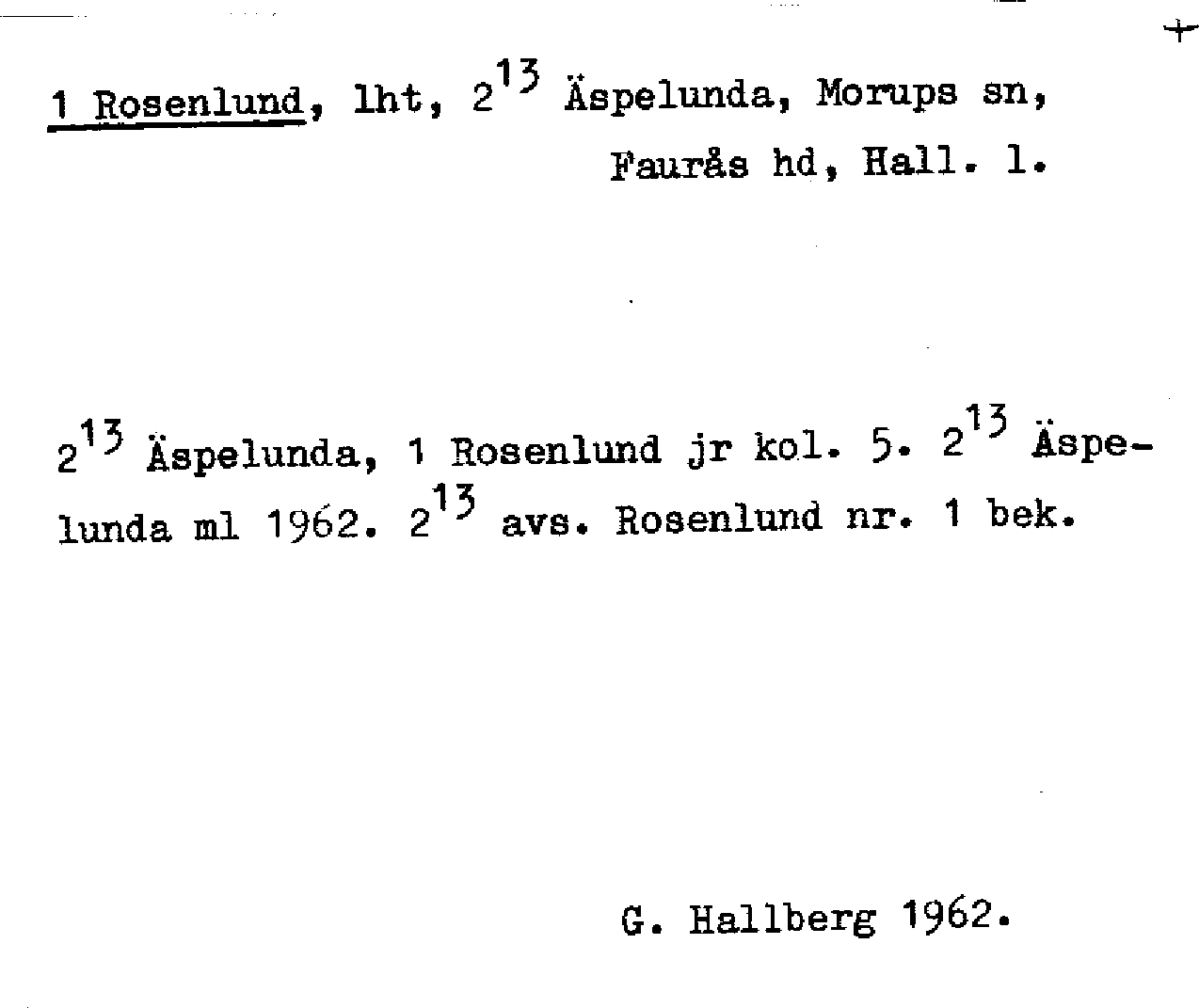 +

1 Rosenlund, lht, $2^{13}$ Äspelunda, Morups sn, Faurås hd, Hall. l.

$2^{13}$ Äspelunda, 1 Rosenlund jr kol. 5. $2^{13}$ Äspelunda ml 1962. $2^{13}$ avs. Rosenlund nr. 1 bek.

G. Hallberg 1962.